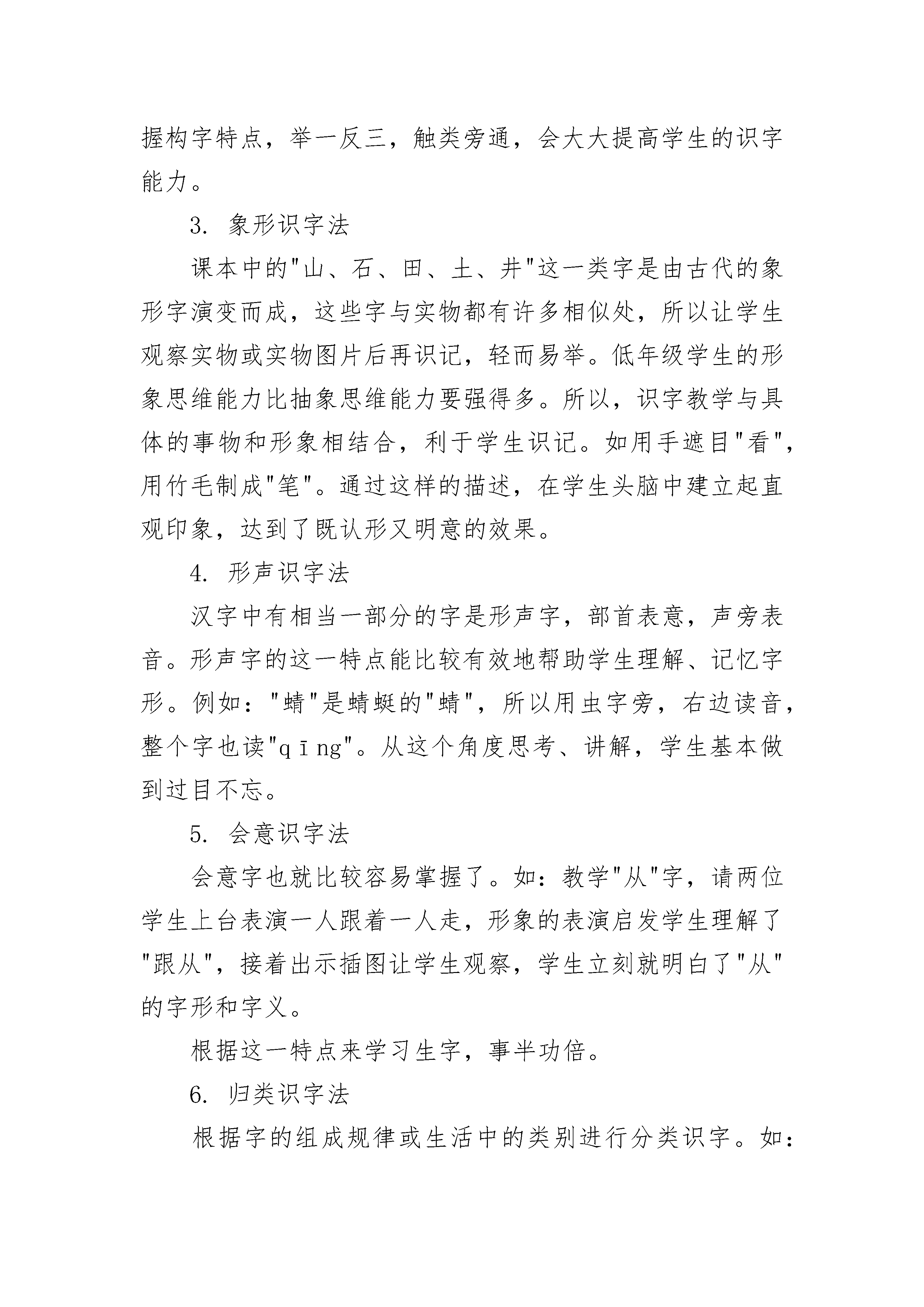 握构字特点，举一反三，触类旁通，会大大提高学生的识字能力。

3. 象形识字法

课本中的"山、石、田、土、井"这一类字是由古代的象形字演变而成，这些字与实物都有许多相似处，所以让学生观察实物或实物图片后再识记，轻而易举。低年级学生的形象思维能力比抽象思维能力要强得多。所以，识字教学与具体的事物和形象相结合，利于学生识记。如用手遮目"看"，用竹毛制成"笔"。通过这样的描述，在学生头脑中建立起直观印象，达到了既认形又明意的效果。

4. 形声识字法

汉字中有相当一部分的字是形声字，部首表意，声旁表音。形声字的这一特点能比较有效地帮助学生理解、记忆字形。例如："蜻"是蜻蜓的"蜻"，所以用虫字旁，右边读音，整个字也读"qīng"。从这个角度思考、讲解，学生基本做到过目不忘。

5. 会意识字法

会意字也就比较容易掌握了。如：教学"从"字，请两位学生上台表演一人跟着一人走，形象的表演启发学生理解了"跟从"，接着出示插图让学生观察，学生立刻就明白了"从"的字形和字义。

根据这一特点来学习生字，事半功倍。

6. 归类识字法

根据字的组成规律或生活中的类别进行分类识字。如：